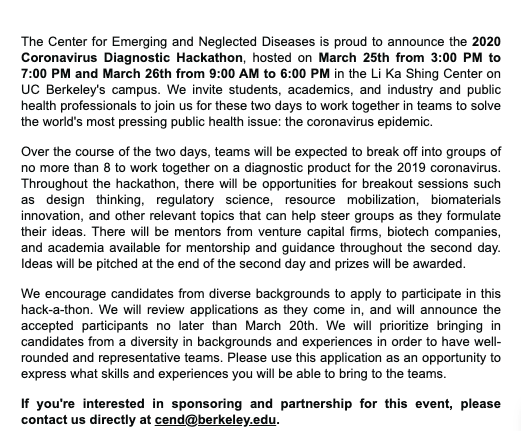 The Center for Emerging and Neglected Diseases is proud to announce the 2020 Coronavirus Diagnostic Hackathon, hosted on March 25th from 3:00 PM to 7:00 PM and March 26th from 9:00 AM to 6:00 PM in the Li Ka Shing Center on UC Berkeley's campus. We invite students, academics, and industry and public health professionals to join us for these two days to work together in teams to solve the world's most pressing public health issue: the coronavirus epidemic.

Over the course of the two days, teams will be expected to break off into groups of no more than 8 to work together on a diagnostic product for the 2019 coronavirus. Throughout the hackathon, there will be opportunities for breakout sessions such as design thinking, regulatory science, resource mobilization, biomaterials innovation, and other relevant topics that can help steer groups as they formulate their ideas. There will be mentors from venture capital firms, biotech companies, and academia available for mentorship and guidance throughout the second day. Ideas will be pitched at the end of the second day and prizes will be awarded.

We encourage candidates from diverse backgrounds to apply to participate in this hack-a-thon. We will review applications as they come in, and will announce the accepted participants no later than March 20th. We will prioritize bringing in candidates from a diversity in backgrounds and experiences in order to have well-rounded and representative teams. Please use this application as an opportunity to express what skills and experiences you will be able to bring to the teams.

If you're interested in sponsoring and partnership for this event, please contact us directly at cend@berkeley.edu.